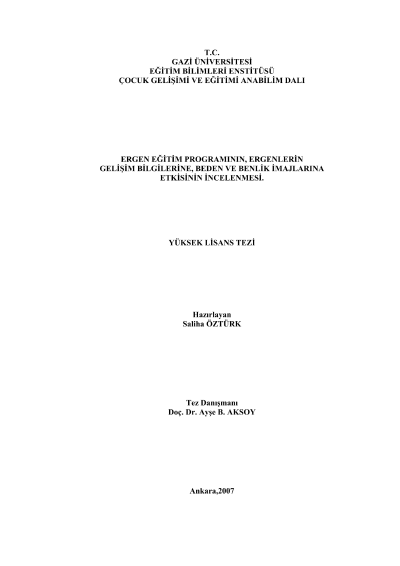 T.C.
GAZİ ÜNİVERSİTESİ
EĞİTİM BİLİMLERİ ENSTİTÜSÜ
ÇOCUK GELİŞİMİ VE EĞİTİMİ ANABİLİM DALI

ERGEN EĞİTİM PROGRAMININ, ERGENLERİN
GELİŞİM BİLGİLERİNE, BEDEN VE BENLİK İMAJLARINA
ETKİSİNİN İNCELENMESİ.

YÜKSEK LİSANS TEZİ

Hazırlayan
Saliha ÖZTÜRK

Tez Danışmanı
Doç. Dr. Ayşe B. AKSOY

Ankara,2007